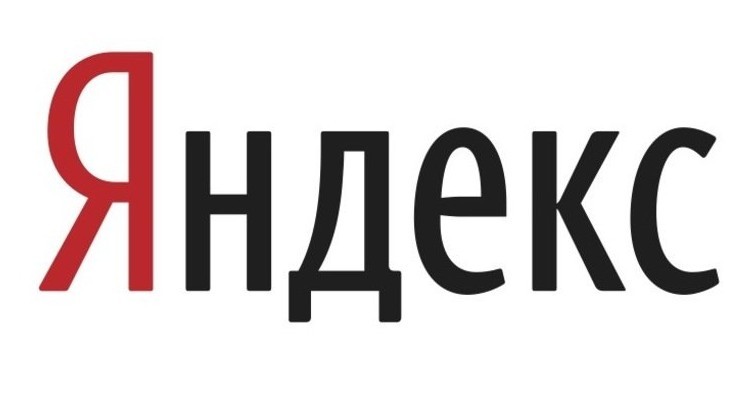 Яндекс